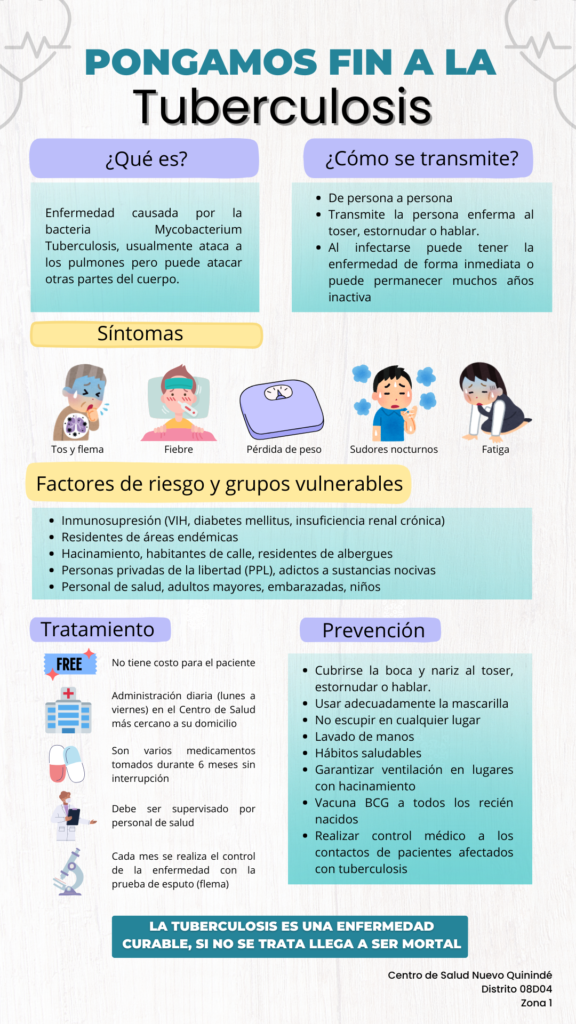 PONGAMOS FIN A LA
Tuberculosis

¿Qué es?

Enfermedad causada por la bacteria Mycobacterium Tuberculosis, usualmente ataca a los pulmones pero puede atacar otras partes del cuerpo.

¿Cómo se transmite?

- De persona a persona
- Transmite la persona enferma al toser, estornudar o hablar.
- Al infectarse puede tener la enfermedad de forma inmediata o puede permanecer muchos años inactiva

Síntomas

Tos y flema
Fiebre
Pérdida de peso
Sudores nocturnos
Fatiga

Factores de riesgo y grupos vulnerables

- Inmunosupresión (VIH, diabetes mellitus, insuficiencia renal crónica)
- Residentes de áreas endémicas
- Hacinamiento, habitantes de calle, residentes de albergues
- Personas privadas de la libertad (PPL), adictos a sustancias nocivas
- Personal de salud, adultos mayores, embarazadas, niños

Tratamiento

FREE
No tiene costo para el paciente

Administración diaria (lunes a viernes) en el Centro de Salud más cercano a su domicilio

Son varios medicamentos tomados durante 6 meses sin interrupción

Debe ser supervisado por personal de salud

Cada mes se realiza el control de la enfermedad con la prueba de esputo (flema)

Prevención

- Cubrirse la boca y nariz al toser, estornudar o hablar.
- Usar adecuadamente la mascarilla
- No escupir en cualquier lugar
- Lavado de manos
- Hábitos saludables
- Garantizar ventilación en lugares con hacinamiento
- Vacuna BCG a todos los recién nacidos
- Realizar control médico a los contactos de pacientes afectados con tuberculosis

LA TUBERCULOSIS ES UNA ENFERMEDAD CURABLE, SI NO SE TRATA LLEGA A SER MORTAL

Centro de Salud Nuevo Quinindé
Distrito 08D04
Zona 1